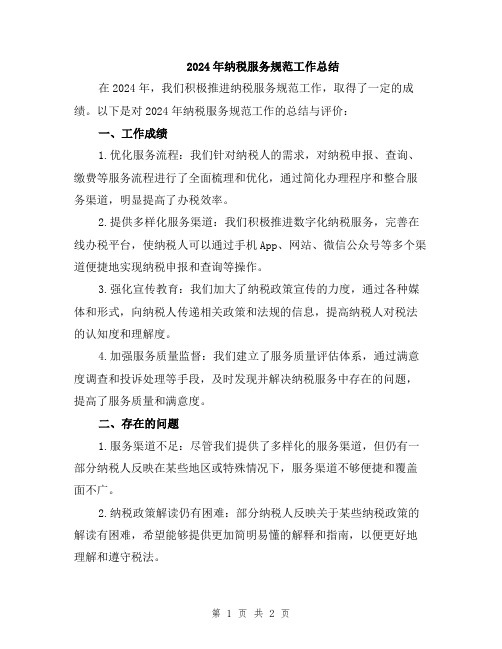 2024年纳税服务规范工作总结

在2024年，我们积极推进纳税服务规范工作，取得了一定的成绩。以下是对2024年纳税服务规范工作的总结与评价：

一、工作成绩

1.优化服务流程：我们针对纳税人的需求，对纳税申报、查询、缴费等服务流程进行了全面梳理和优化，通过简化办理程序和整合服务渠道，明显提高了办税效率。

2.提供多样化服务渠道：我们积极推进数字化纳税服务，完善在线办税平台，使纳税人可以通过手机App、网站、微信公众号等多个渠道便捷地实现纳税申报和查询等操作。

3.强化宣传教育：我们加大了纳税政策宣传的力度，通过各种媒体和形式，向纳税人传递相关政策和法规的信息，提高纳税人对税法的认知度和理解度。

4.加强服务质量监督：我们建立了服务质量评估体系，通过满意度调查和投诉处理等手段，及时发现并解决纳税服务中存在的问题，提高了服务质量和满意度。

二、存在的问题

1.服务渠道不足：尽管我们提供了多样化的服务渠道，但仍有一部分纳税人反映在某些地区或特殊情况下，服务渠道不够便捷和覆盖面不广。

2.纳税政策解读仍有困难：部分纳税人反映关于某些纳税政策的解读有困难，希望能够提供更加简明易懂的解释和指南，以便更好地理解和遵守税法。

第 1 页 共 2 页